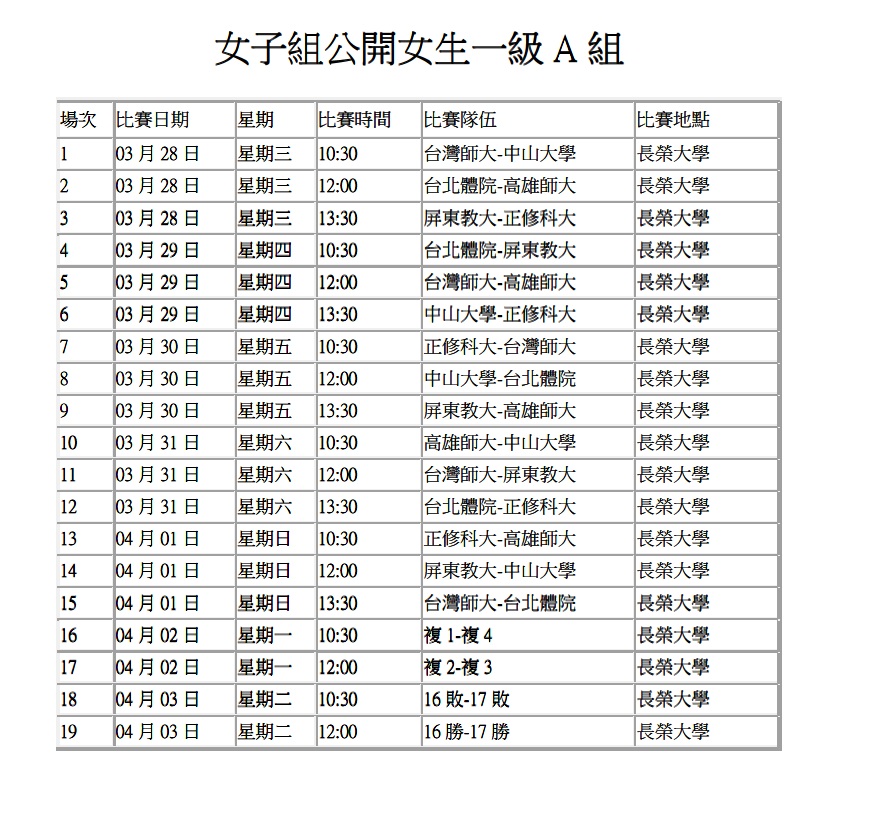 女子組公開女生一級 A 組

| 場次 | 比賽日期 | 星期 | 比賽時間 | 比賽隊伍 | 比賽地點 |
|---|---|---|---|---|---|
| 1 | 03 月 28 日 | 星期三 | 10:30 | 台灣師大-中山大學 | 長榮大學 |
| 2 | 03 月 28 日 | 星期三 | 12:00 | 台北體院-高雄師大 | 長榮大學 |
| 3 | 03 月 28 日 | 星期三 | 13:30 | 屏東教大-正修科大 | 長榮大學 |
| 4 | 03 月 29 日 | 星期四 | 10:30 | 台北體院-屏東教大 | 長榮大學 |
| 5 | 03 月 29 日 | 星期四 | 12:00 | 台灣師大-高雄師大 | 長榮大學 |
| 6 | 03 月 29 日 | 星期四 | 13:30 | 中山大學-正修科大 | 長榮大學 |
| 7 | 03 月 30 日 | 星期五 | 10:30 | 正修科大-台灣師大 | 長榮大學 |
| 8 | 03 月 30 日 | 星期五 | 12:00 | 中山大學-台北體院 | 長榮大學 |
| 9 | 03 月 30 日 | 星期五 | 13:30 | 屏東教大-高雄師大 | 長榮大學 |
| 10 | 03 月 31 日 | 星期六 | 10:30 | 高雄師大-中山大學 | 長榮大學 |
| 11 | 03 月 31 日 | 星期六 | 12:00 | 台灣師大-屏東教大 | 長榮大學 |
| 12 | 03 月 31 日 | 星期六 | 13:30 | 台北體院-正修科大 | 長榮大學 |
| 13 | 04 月 01 日 | 星期日 | 10:30 | 正修科大-高雄師大 | 長榮大學 |
| 14 | 04 月 01 日 | 星期日 | 12:00 | 屏東教大-中山大學 | 長榮大學 |
| 15 | 04 月 01 日 | 星期日 | 13:30 | 台灣師大-台北體院 | 長榮大學 |
| 16 | 04 月 02 日 | 星期一 | 10:30 | 複 1-複 4 | 長榮大學 |
| 17 | 04 月 02 日 | 星期一 | 12:00 | 複 2-複 3 | 長榮大學 |
| 18 | 04 月 03 日 | 星期二 | 10:30 | 16 敗-17 敗 | 長榮大學 |
| 19 | 04 月 03 日 | 星期二 | 12:00 | 16 勝-17 勝 | 長榮大學 |